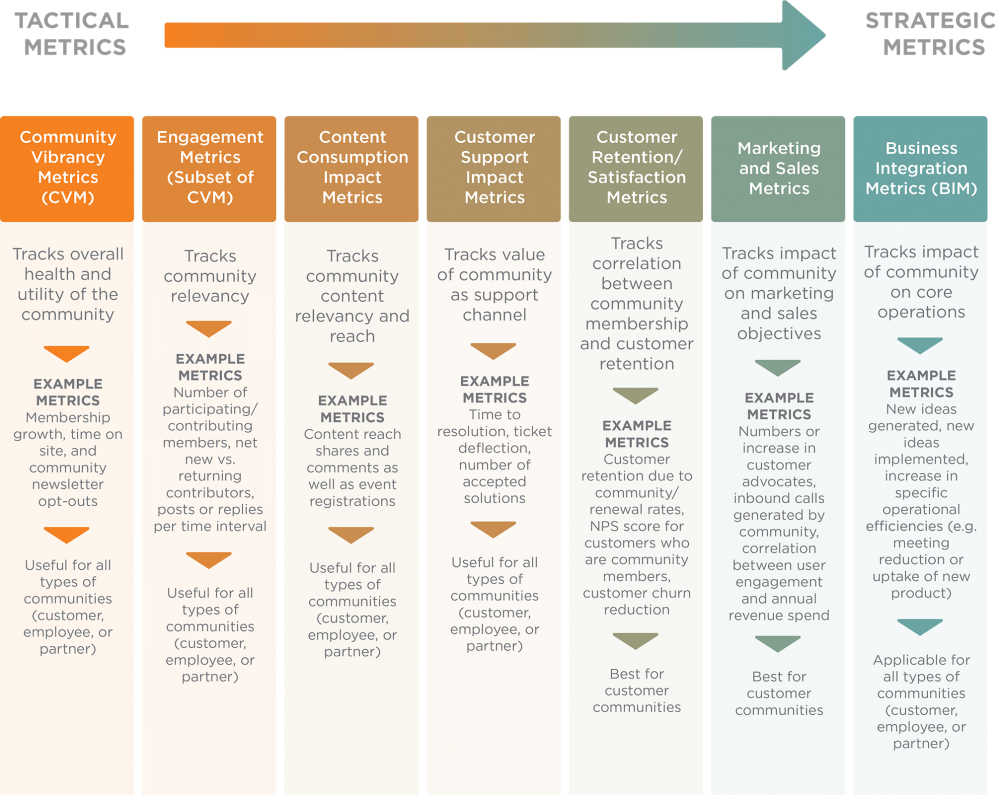 TACTICAL METRICS

STRATEGIC METRICS

Community Vibrancy Metrics (CVM)

Tracks overall health and utility of the community

EXAMPLE METRICS
Membership growth, time on site, and community newsletter opt-outs

Useful for all types of communities (customer, employee, or partner)

Engagement Metrics (Subset of CVM)

Tracks community relevancy

EXAMPLE METRICS
Number of participating/ contributing members, net new vs. returning contributors, posts or replies per time interval

Useful for all types of communities (customer, employee, or partner)

Content Consumption Impact Metrics

Tracks community content relevancy and reach

EXAMPLE METRICS
Content reach shares and comments as well as event registrations

Useful for all types of communities (customer, employee, or partner)

Customer Support Impact Metrics

Tracks value of community as support channel

EXAMPLE METRICS
Time to resolution, ticket deflection, number of accepted solutions

Useful for all types of communities (customer, employee, or partner)

Customer Retention/ Satisfaction Metrics

Tracks correlation between community membership and customer retention

EXAMPLE METRICS
Customer retention due to community/ renewal rates, NPS score for customers who are community members, customer churn reduction

Best for customer communities

Marketing and Sales Metrics

Tracks impact of community on marketing and sales objectives

EXAMPLE METRICS
Numbers or increase in customer advocates, inbound calls generated by community, correlation between user engagement and annual revenue spend

Best for customer communities

Business Integration Metrics (BIM)

Tracks impact of community on core operations

EXAMPLE METRICS
New ideas generated, new ideas implemented, increase in specific operational efficiencies (e.g. meeting reduction or uptake of new product)

Applicable for all types of communities (customer, employee, or partner)